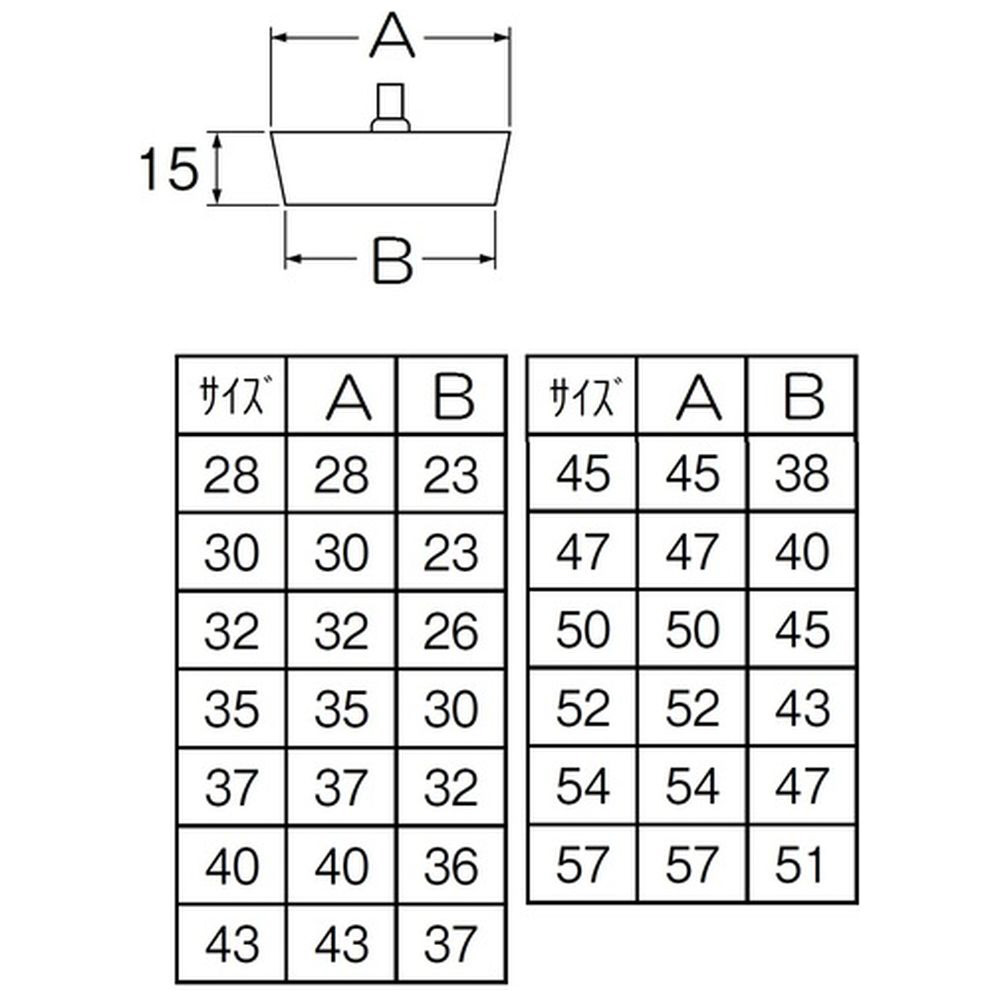 A

15

B

| サイズ | A | B |
|---|---|---|
| 28 | 28 | 23 |
| 30 | 30 | 23 |
| 32 | 32 | 26 |
| 35 | 35 | 30 |
| 37 | 37 | 32 |
| 40 | 40 | 36 |
| 43 | 43 | 37 |

| サイズ | A | B |
|---|---|---|
| 45 | 45 | 38 |
| 47 | 47 | 40 |
| 50 | 50 | 45 |
| 52 | 52 | 43 |
| 54 | 54 | 47 |
| 57 | 57 | 51 |